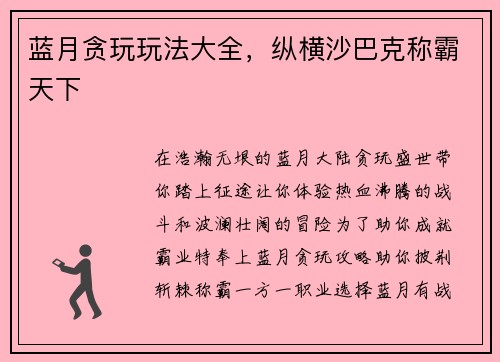 蓝月贪玩玩法大全，纵横沙巴克称霸天下

在浩瀚无垠的蓝月大陆贪玩盛世带你踏上征途让你体验热血沸腾的战斗和波澜壮阔的冒险为了助你成就霸业特奉上蓝月贪玩攻略助你披荆斩棘称霸一方一职业选择蓝月有战